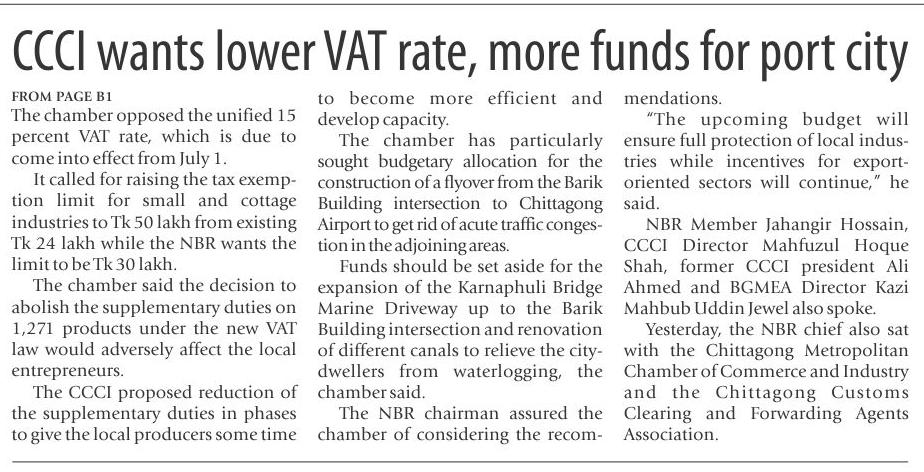 CCCI wants lower VAT rate, more funds for port city

FROM PAGE B1
The chamber opposed the unified 15 percent VAT rate, which is due to come into effect from July 1.

It called for raising the tax exemption limit for small and cottage industries to Tk 50 lakh from existing Tk 24 lakh while the NBR wants the limit to be Tk 30 lakh.

The chamber said the decision to abolish the supplementary duties on 1,271 products under the new VAT law would adversely affect the local entrepreneurs.

The CCCI proposed reduction of the supplementary duties in phases to give the local producers some time to become more efficient and develop capacity.

The chamber has particularly sought budgetary allocation for the construction of a flyover from the Barik Building intersection to Chittagong Airport to get rid of acute traffic congestion in the adjoining areas.

Funds should be set aside for the expansion of the Karnaphuli Bridge Marine Driveway up to the Barik Building intersection and renovation of different canals to relieve the city-dwellers from waterlogging, the chamber said.

The NBR chairman assured the chamber of considering the recommendations.

"The upcoming budget will ensure full protection of local industries while incentives for export-oriented sectors will continue," he said.

NBR Member Jahangir Hossain, CCCI Director Mahfuzul Hoque Shah, former CCCI president Ali Ahmed and BGMEA Director Kazi Mahbub Uddin Jewel also spoke.

Yesterday, the NBR chief also sat with the Chittagong Metropolitan Chamber of Commerce and Industry and the Chittagong Customs Clearing and Forwarding Agents Association.